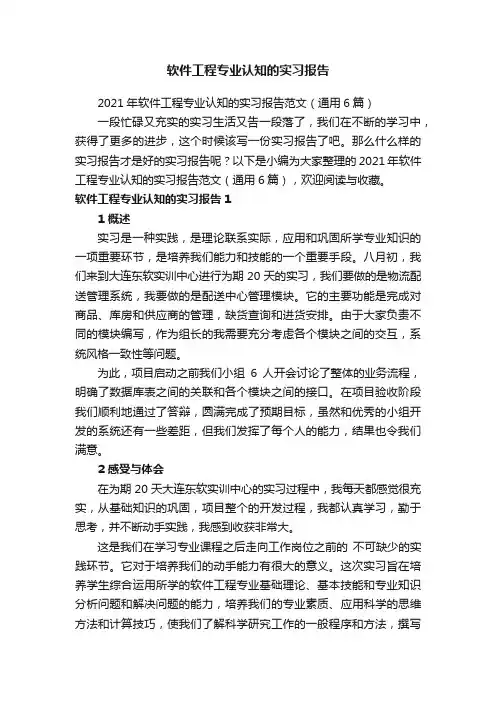 软件工程专业认知的实习报告

2021 年软件工程专业认知的实习报告范文（通用 6 篇）

一段忙碌又充实的实习生活又告一段落了，我们在不断的学习中，获得了更多的进步，这个时候该写一份实习报告了吧。那么什么样的实习报告才是好的实习报告呢？以下是小编为大家整理的 2021 年软件工程专业认知的实习报告范文（通用 6 篇），欢迎阅读与收藏。

软件工程专业认知的实习报告 1

1 概述

实习是一种实践，是理论联系实际，应用和巩固所学专业知识的一项重要环节，是培养我们能力和技能的一个重要手段。八月初，我们来到大连东软实训中心进行为期 20 天的实习，我们要做的是物流配送管理系统，我要做的是配送中心管理模块。它的主要功能是完成对商品、库房和供应商的管理，缺货查询和进货安排。由于大家负责不同的模块编写，作为组长的我需要充分考虑各个模块之间的交互，系统风格一致性等问题。

为此，项目启动之前我们小组 6 人开会讨论了整体的业务流程，明确了数据库表之间的关联和各个模块之间的接口。在项目验收阶段我们顺利地通过了答辩，圆满完成了预期目标，虽然和优秀的小组开发的系统还有一些差距，但我们发挥了每个人的能力，结果也令我们满意。

2 感受与体会

在为期 20 天大连东软实训中心的实习过程中，我每天都感觉很充实，从基础知识的巩固，项目整个的开发过程，我都认真学习，勤于思考，并不断动手实践，我感到收获非常大。

这是我们在学习专业课程之后走向工作岗位之前的 不可缺少的实践环节。它对于培养我们的动手能力有很大的意义。这次实习旨在培养学生综合运用所学的软件工程专业基础理论、基本技能和专业知识分析问题和解决问题的能力，培养我们的专业素质、应用科学的思维方法和计算技巧，使我们了解科学研究工作的一般程序和方法，撰写